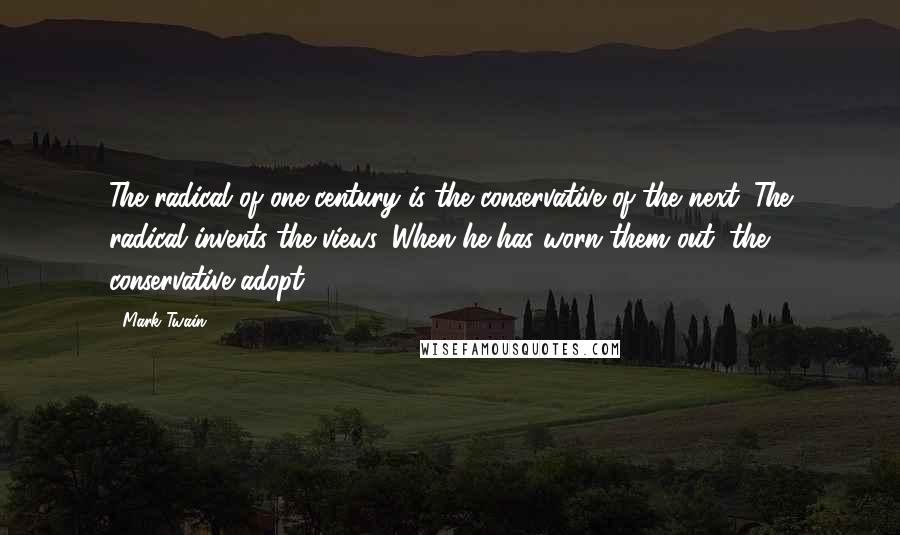 The radical of one century is the conservative of the next. The radical invents the views. When he has worn them out, the conservative adopt

Mark Twain

WISEFAMOUSQUOTES.COM